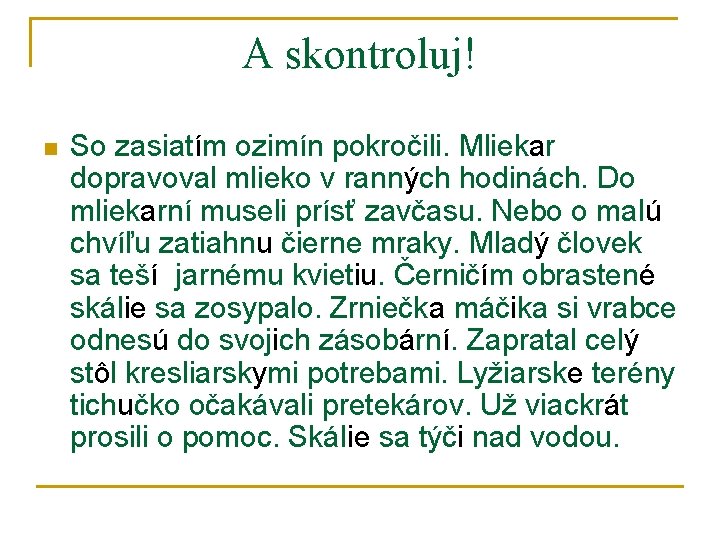 A skontroluj!

So zasiatím ozimín pokročili. Mliekar dopravoval mlieko v ranných hodinách. Do mliekarní museli prísť zavčasu. Nebo o malú chvíľu zatiahnu čierne mraky. Mladý človek sa teší jarnému kvietiu. Černičím obrastené skálie sa zosypalo. Zrniečka máčika si vrabce odnesú do svojich zásobární. Zapratal celý stôl kresliarskymi potrebami. Lyžiarske terény tichučko očakávali pretekárov. Už viackrát prosili o pomoc. Skálie sa týči nad vodou.